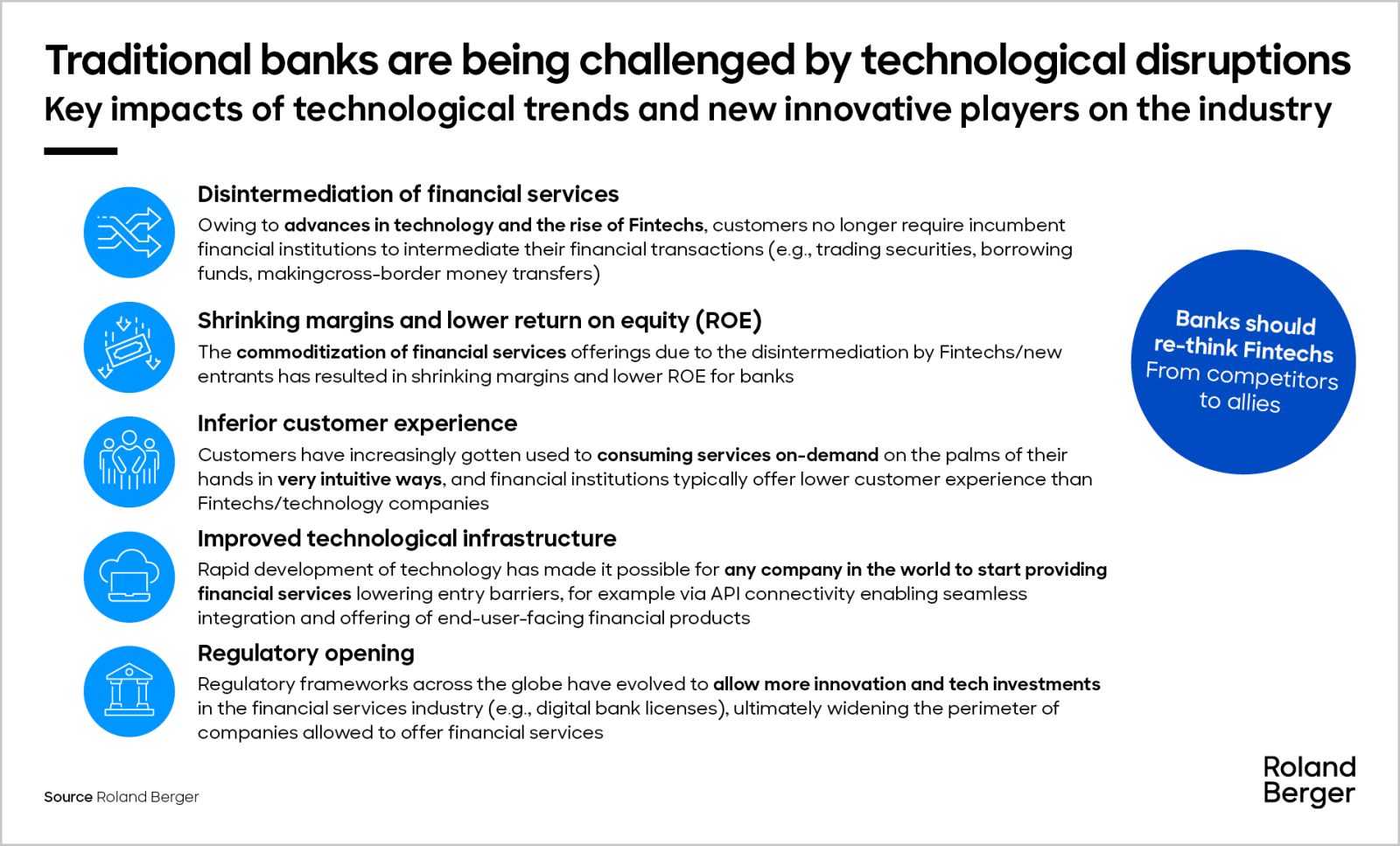 Traditional banks are being challenged by technological disruptions
Key impacts of technological trends and new innovative players on the industry

Disintermediation of financial services
Owing to advances in technology and the rise of Fintechs, customers no longer require incumbent financial institutions to intermediate their financial transactions (e.g., trading securities, borrowing funds, makingcross-border money transfers)

Shrinking margins and lower return on equity (ROE)
The commoditization of financial services offerings due to the disintermediation by Fintechs/new entrants has resulted in shrinking margins and lower ROE for banks

Inferior customer experience
Customers have increasingly gotten used to consuming services on-demand on the palms of their hands in very intuitive ways, and financial institutions typically offer lower customer experience than Fintechs/technology companies

Improved technological infrastructure
Rapid development of technology has made it possible for any company in the world to start providing financial services lowering entry barriers, for example via API connectivity enabling seamless integration and offering of end-user-facing financial products

Regulatory opening
Regulatory frameworks across the globe have evolved to allow more innovation and tech investments in the financial services industry (e.g., digital bank licenses), ultimately widening the perimeter of companies allowed to offer financial services

Banks should re-think Fintechs
From competitors to allies

Source Roland Berger

Roland Berger